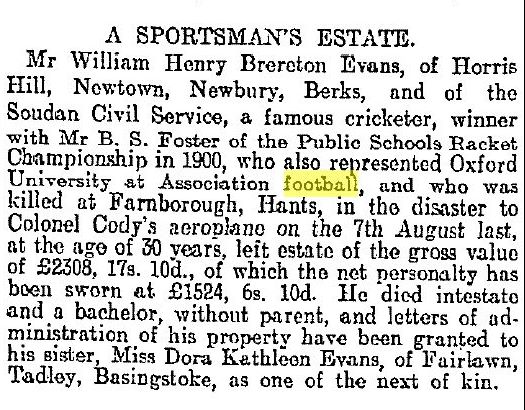 A SPORTSMAN'S ESTATE.

Mr William Henry Brereton Evans, of Horris Hill, Newtown, Newbury, Berks, and of the Soudan Civil Service, a famous cricketer, winner with Mr B. S. Foster of the Public Schools Racket Championship in 1900, who also represented Oxford University at Association football, and who was killed at Farnborough, Hants, in the disaster to Colonel Cody's aeroplane on the 7th August last, at the age of 30 years, left estate of the gross value of £2308, 17s. 10d., of which the net personalty has been sworn at £1524, 6s. 10d. He died intestate and a bachelor, without parent, and letters of administration of his property have been granted to his sister, Miss Dora Kathleen Evans, of Fairlawn, Tadley, Basingstoke, as one of the next of kin.